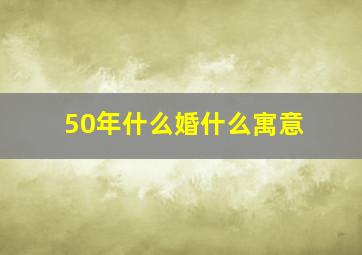 50年什么婚什么寓意